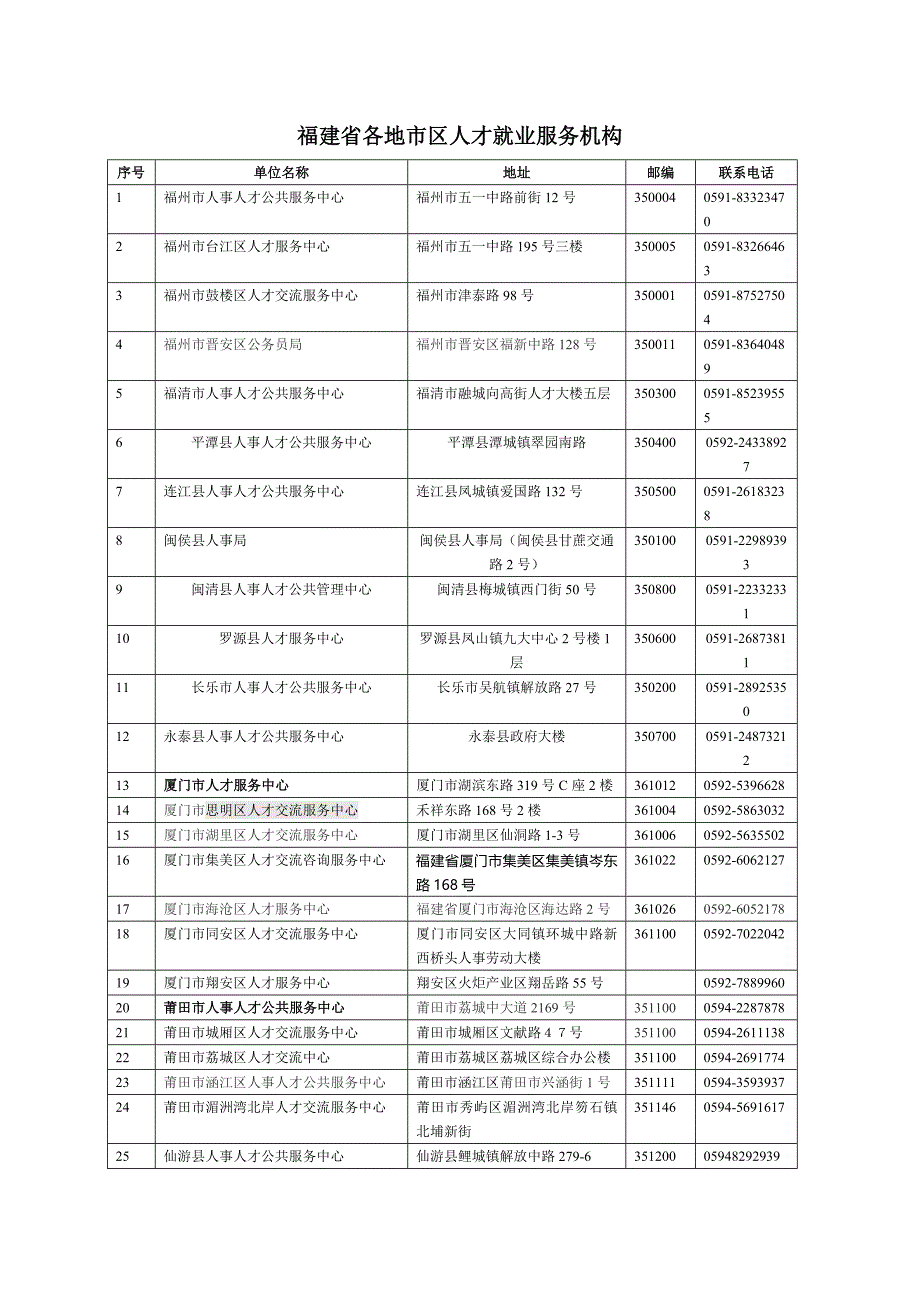 福建省各地市区人才就业服务机构

| 序号 | 单位名称 | 地址 | 邮编 | 联系电话 |
|---|---|---|---|---|
| 1 | 福州市人事人才公共服务中心 | 福州市五一中路前街 12 号 | 350004 | 0591-83323470 |
| 2 | 福州市台江区人才服务中心 | 福州市五一中路 195 号三楼 | 350005 | 0591-83266463 |
| 3 | 福州市鼓楼区人才交流服务中心 | 福州市津泰路 98 号 | 350001 | 0591-87527504 |
| 4 | 福州市晋安区公务员局 | 福州市晋安区福新中路 128 号 | 350011 | 0591-83640489 |
| 5 | 福清市人事人才公共服务中心 | 福清市融城向高街人才大楼五层 | 350300 | 0591-85239555 |
| 6 | 平潭县人事人才公共服务中心 | 平潭县潭城镇翠园南路 | 350400 | 0592-24338927 |
| 7 | 连江县人事人才公共服务中心 | 连江县凤城镇爱国路 132 号 | 350500 | 0591-26183238 |
| 8 | 闽侯县人事局 | 闽侯县人事局（闽侯县甘蔗交通路 2 号） | 350100 | 0591-22989393 |
| 9 | 闽清县人事人才公共管理中心 | 闽清县梅城镇西门街 50 号 | 350800 | 0591-22332331 |
| 10 | 罗源县人才服务中心 | 罗源县凤山镇九大中心 2 号楼 1 层 | 350600 | 0591-26873811 |
| 11 | 长乐市人事人才公共服务中心 | 长乐市吴航镇解放路 27 号 | 350200 | 0591-28925350 |
| 12 | 永泰县人事人才公共服务中心 | 永泰县政府大楼 | 350700 | 0591-24873212 |
| 13 | 厦门市人才服务中心 | 厦门市湖滨东路 319 号 C 座 2 楼 | 361012 | 0592-5396628 |
| 14 | 厦门市思明区人才交流服务中心 | 禾祥东路 168 号 2 楼 | 361004 | 0592-5863032 |
| 15 | 厦门市湖里区人才交流服务中心 | 厦门市湖里区仙洞路 1-3 号 | 361006 | 0592-5635502 |
| 16 | 厦门市集美区人才交流咨询服务中心 | 福建省厦门市集美区集美镇岑东路 168 号 | 361022 | 0592-6062127 |
| 17 | 厦门市海沧区人才服务中心 | 福建省厦门市海沧区海达路 2 号 | 361026 | 0592-6052178 |
| 18 | 厦门市同安区人才交流服务中心 | 厦门市同安区大同镇环城中路新西桥头人事劳动大楼 | 361100 | 0592-7022042 |
| 19 | 厦门市翔安区人才服务中心 | 翔安区火炬产业区翔岳路 55 号 | | 0592-7889960 |
| 20 | 莆田市人事人才公共服务中心 | 莆田市荔城中大道 2169 号 | 351100 | 0594-2287878 |
| 21 | 莆田市城厢区人才交流服务中心 | 莆田市城厢区文献路 4 7 号 | 351100 | 0594-2611138 |
| 22 | 莆田市荔城区人才交流中心 | 莆田市荔城区荔城区综合办公楼 | 351100 | 0594-2691774 |
| 23 | 莆田市涵江区人事人才公共服务中心 | 莆田市涵江区莆田市兴涵街 1 号 | 351111 | 0594-3593937 |
| 24 | 莆田市湄洲湾北岸人才交流服务中心 | 莆田市秀屿区湄洲湾北岸笏石镇北埔新街 | 351146 | 0594-5691617 |
| 25 | 仙游县人事人才公共服务中心 | 仙游县鲤城镇解放中路 279-6 | 351200 | 05948292939 |